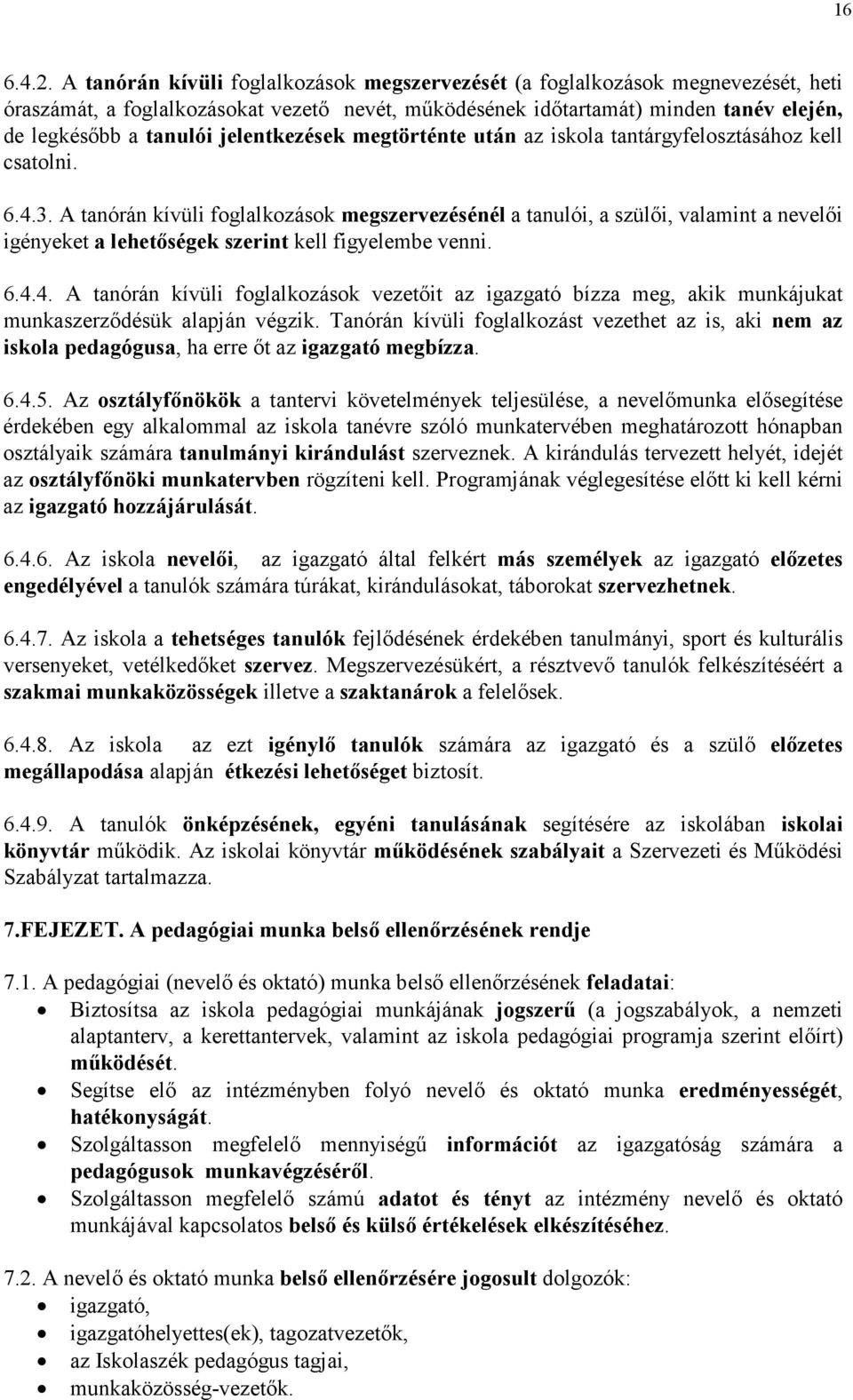 16

6.4.2. A tanórán kívüli foglalkozások megszervezését (a foglalkozások megnevezését, heti óraszámát, a foglalkozásokat vezető nevét, működésének időtartamát) minden tanév elején, de legkésőbb a tanulói jelentkezések megtörténte után az iskola tantárgyfelosztásához kell csatolni.

6.4.3. A tanórán kívüli foglalkozások megszervezésénél a tanulói, a szülői, valamint a nevelői igényeket a lehetőségek szerint kell figyelembe venni.

6.4.4. A tanórán kívüli foglalkozások vezetőit az igazgató bízza meg, akik munkájukat munkaszerződésük alapján végzik. Tanórán kívüli foglalkozást vezethet az is, aki nem az iskola pedagógusa, ha erre őt az igazgató megbízza.

6.4.5. Az osztályfőnökök a tantervi követelmények teljesülése, a nevelőmunka elősegítése érdekében egy alkalommal az iskola tanévre szóló munkatervében meghatározott hónapban osztályaik számára tanulmányi kirándulást szerveznek. A kirándulás tervezett helyét, idejét az osztályfőnöki munkatervben rögzíteni kell. Programjának véglegesítése előtt ki kell kérni az igazgató hozzájárulását.

6.4.6. Az iskola nevelői, az igazgató által felkért más személyek az igazgató előzetes engedélyével a tanulók számára túrákat, kirándulásokat, táborokat szervezhetnek.

6.4.7. Az iskola a tehetséges tanulók fejlődésének érdekében tanulmányi, sport és kulturális versenyeket, vetélkedőket szervez. Megszervezésükért, a résztvevő tanulók felkészítéséért a szakmai munkaközösségek illetve a szaktanárok a felelősek.

6.4.8. Az iskola az ezt igénylő tanulók számára az igazgató és a szülő előzetes megállapodása alapján étkezési lehetőséget biztosít.

6.4.9. A tanulók önképzésének, egyéni tanulásának segítésére az iskolában iskolai könyvtár működik. Az iskolai könyvtár működésének szabályait a Szervezeti és Működési Szabályzat tartalmazza.

7.FEJEZET. A pedagógiai munka belső ellenőrzésének rendje

7.1. A pedagógiai (nevelő és oktató) munka belső ellenőrzésének feladatai:
• Biztosítsa az iskola pedagógiai munkájának jogszerű (a jogszabályok, a nemzeti alaptanterv, a kerettantervek, valamint az iskola pedagógiai programja szerint előírt) működését.
• Segítse elő az intézményben folyó nevelő és oktató munka eredményességét, hatékonyságát.
• Szolgáltasson megfelelő mennyiségű információt az igazgatóság számára a pedagógusok munkavégzéséről.
• Szolgáltasson megfelelő számú adatot és tényt az intézmény nevelő és oktató munkájával kapcsolatos belső és külső értékelések elkészítéséhez.

7.2. A nevelő és oktató munka belső ellenőrzésére jogosult dolgozók:
• igazgató,
• igazgatóhelyettes(ek), tagozatvezetők,
• az Iskolaszék pedagógus tagjai,
• munkaközösség-vezetők.